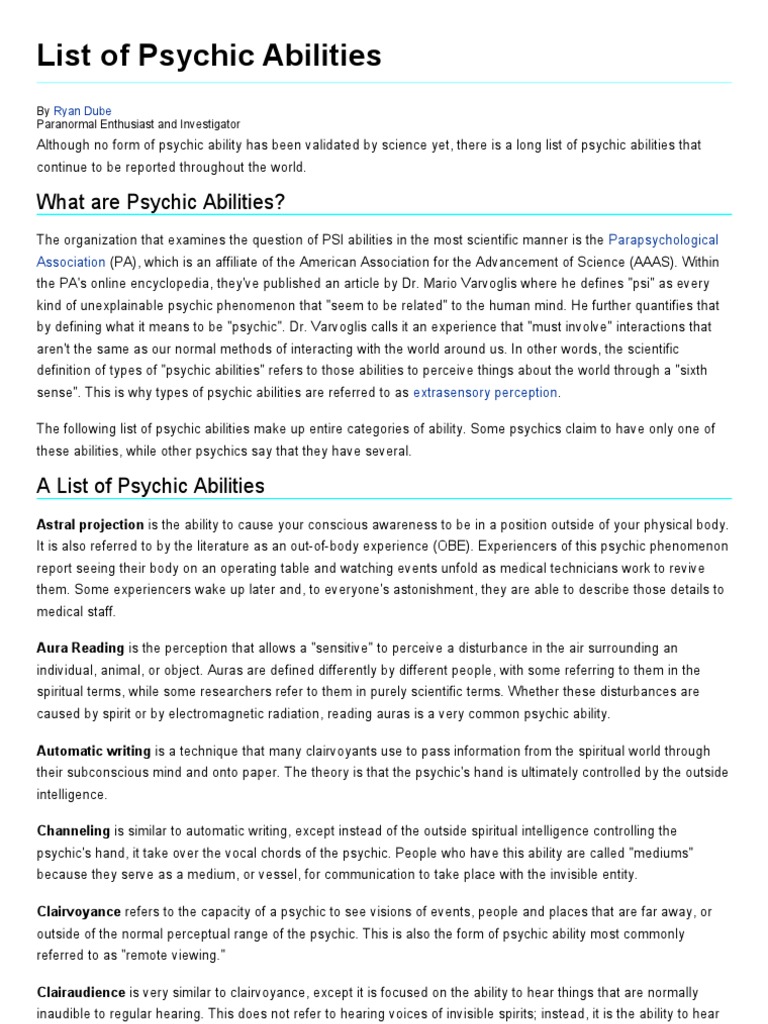 List of Psychic Abilities

By Ryan Dube
Paranormal Enthusiast and Investigator

Although no form of psychic ability has been validated by science yet, there is a long list of psychic abilities that continue to be reported throughout the world.

What are Psychic Abilities?

The organization that examines the question of PSI abilities in the most scientific manner is the Parapsychological Association (PA), which is an affiliate of the American Association for the Advancement of Science (AAAS). Within the PA's online encyclopedia, they've published an article by Dr. Mario Varvoglis where he defines "psi" as every kind of unexplainable psychic phenomenon that "seem to be related" to the human mind. He further quantifies that by defining what it means to be "psychic". Dr. Varvoglis calls it an experience that "must involve" interactions that aren't the same as our normal methods of interacting with the world around us. In other words, the scientific definition of types of "psychic abilities" refers to those abilities to perceive things about the world through a "sixth sense". This is why types of psychic abilities are referred to as extrasensory perception.

The following list of psychic abilities make up entire categories of ability. Some psychics claim to have only one of these abilities, while other psychics say that they have several.

A List of Psychic Abilities

Astral projection is the ability to cause your conscious awareness to be in a position outside of your physical body. It is also referred to by the literature as an out-of-body experience (OBE). Experiencers of this psychic phenomenon report seeing their body on an operating table and watching events unfold as medical technicians work to revive them. Some experiencers wake up later and, to everyone's astonishment, they are able to describe those details to medical staff.

Aura Reading is the perception that allows a "sensitive" to perceive a disturbance in the air surrounding an individual, animal, or object. Auras are defined differently by different people, with some referring to them in the spiritual terms, while some researchers refer to them in purely scientific terms. Whether these disturbances are caused by spirit or by electromagnetic radiation, reading auras is a very common psychic ability.

Automatic writing is a technique that many clairvoyants use to pass information from the spiritual world through their subconscious mind and onto paper. The theory is that the psychic's hand is ultimately controlled by the outside intelligence.

Channeling is similar to automatic writing, except instead of the outside spiritual intelligence controlling the psychic's hand, it take over the vocal chords of the psychic. People who have this ability are called "mediums" because they serve as a medium, or vessel, for communication to take place with the invisible entity.

Clairvoyance refers to the capacity of a psychic to see visions of events, people and places that are far away, or outside of the normal perceptual range of the psychic. This is also the form of psychic ability most commonly referred to as "remote viewing."

Clairaudience is very similar to clairvoyance, except it is focused on the ability to hear things that are normally inaudible to regular hearing. This does not refer to hearing voices of invisible spirits; instead, it is the ability to hear